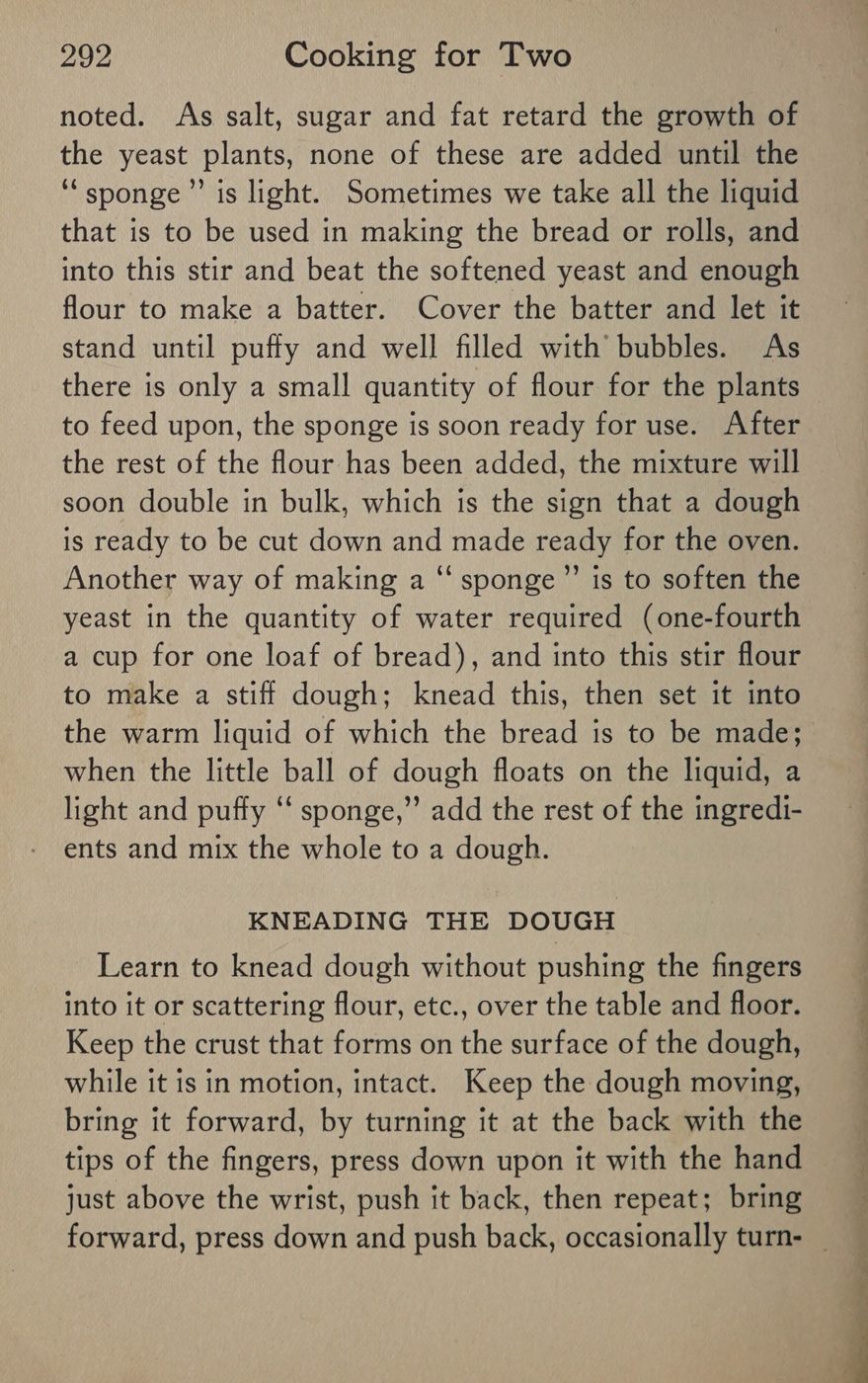 292 Cooking for Two

noted. As salt, sugar and fat retard the growth of the yeast plants, none of these are added until the "sponge" is light. Sometimes we take all the liquid that is to be used in making the bread or rolls, and into this stir and beat the softened yeast and enough flour to make a batter. Cover the batter and let it stand until puffy and well filled with bubbles. As there is only a small quantity of flour for the plants to feed upon, the sponge is soon ready for use. After the rest of the flour has been added, the mixture will soon double in bulk, which is the sign that a dough is ready to be cut down and made ready for the oven. Another way of making a "sponge" is to soften the yeast in the quantity of water required (one-fourth a cup for one loaf of bread), and into this stir flour to make a stiff dough; knead this, then set it into the warm liquid of which the bread is to be made; when the little ball of dough floats on the liquid, a light and puffy "sponge," add the rest of the ingredients and mix the whole to a dough.

KNEADING THE DOUGH

Learn to knead dough without pushing the fingers into it or scattering flour, etc., over the table and floor. Keep the crust that forms on the surface of the dough, while it is in motion, intact. Keep the dough moving, bring it forward, by turning it at the back with the tips of the fingers, press down upon it with the hand just above the wrist, push it back, then repeat; bring forward, press down and push back, occasionally turn-